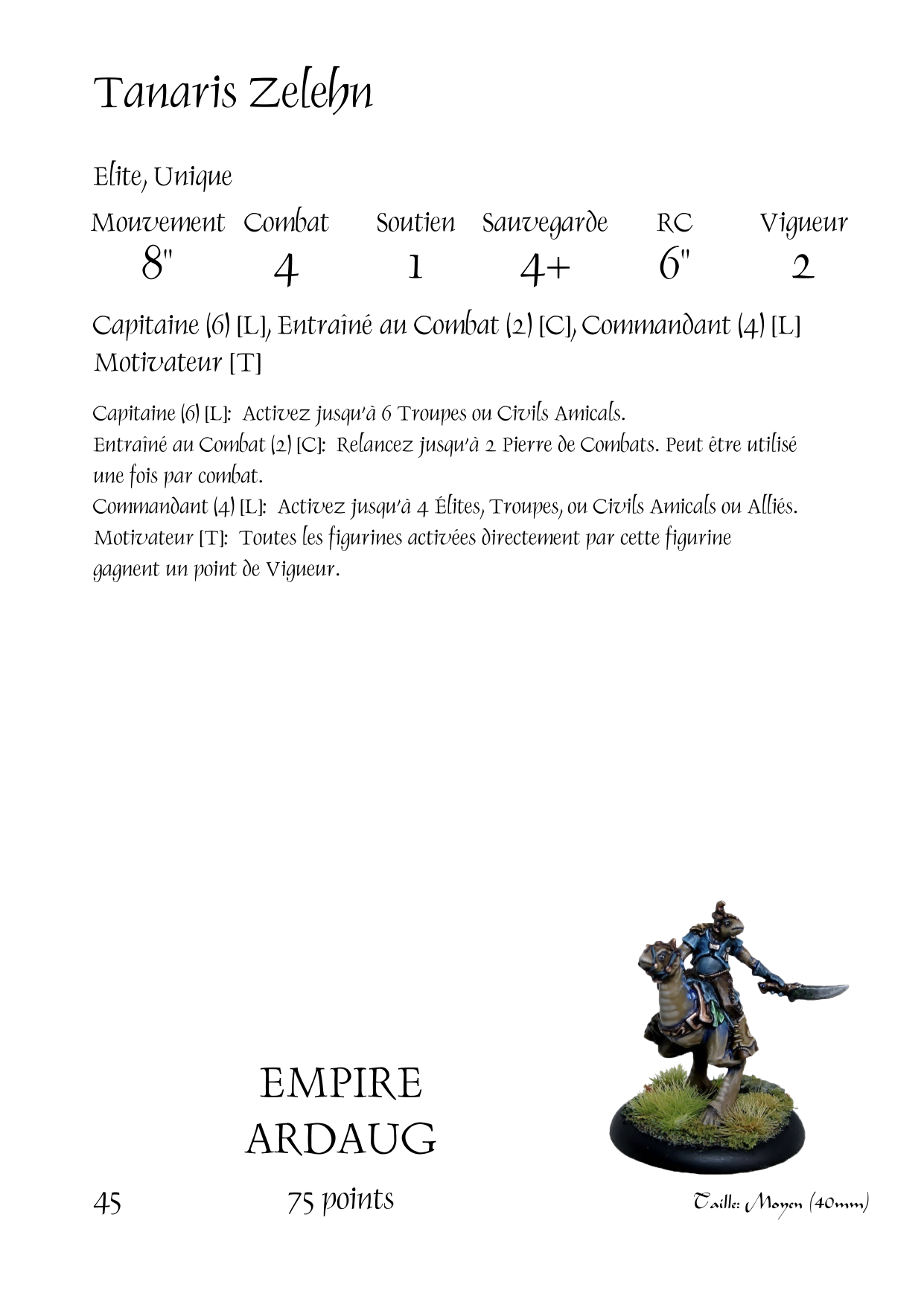 Tanaris Zelehn

Elite, Unique

| Mouvement | Combat | Soutien | Sauvegarde | RC | Vigueur |
|---|---|---|---|---|---|
| 8" | 4 | 1 | 4+ | 6" | 2 |

Capitaine (6) [L], Entraîné au Combat (2) [C], Commandant (4) [L] Motivateur [T]

Capitaine (6) [L]: Activez jusqu'à 6 Troupes ou Civils Amicals.
Entraîné au Combat (2) [C]: Relancez jusqu'à 2 Pierre de Combats. Peut être utilisé une fois par combat.
Commandant (4) [L]: Activez jusqu'à 4 Élites, Troupes, ou Civils Amicals ou Alliés.
Motivateur [T]: Toutes les figurines activées directement par cette figurine gagnent un point de Vigueur.

EMPIRE
ARDAUG

45

75 points

Taille: Moyen (40mm)